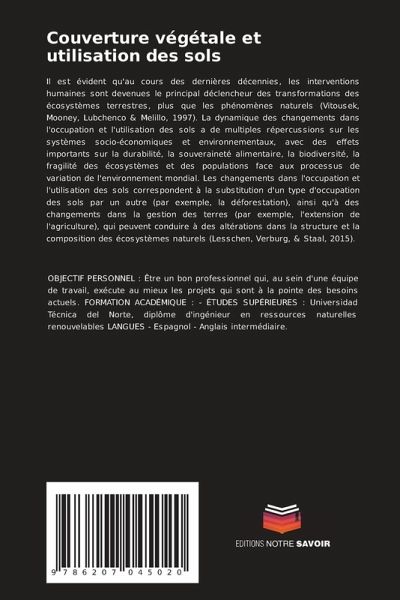 Couverture végétale et utilisation des sols

Il est évident qu'au cours des dernières décennies, les interventions humaines sont devenues le principal déclencheur des transformations des écosystèmes terrestres, plus que les phénomènes naturels (Vitousek, Mooney, Lubchenco & Melillo, 1997). La dynamique des changements dans l'occupation et l'utilisation des sols a de multiples répercussions sur les systèmes socio-économiques et environnementaux, avec des effets importants sur la durabilité, la souveraineté alimentaire, la biodiversité, la fragilité des écosystèmes et des populations face aux processus de variation de l'environnement mondial. Les changements dans l'occupation et l'utilisation des sols correspondent à la substitution d'un type d'occupation des sols par un autre (par exemple, la déforestation), ainsi qu'à des changements dans la gestion des terres (par exemple, l'extension de l'agriculture), qui peuvent conduire à des altérations dans la structure et la composition des écosystèmes naturels (Lesschen, Verburg, & Staal, 2015).

OBJECTIF PERSONNEL : Être un bon professionnel qui, au sein d'une équipe de travail, exécute au mieux les projets qui sont à la pointe des besoins actuels. FORMATION ACADÉMIQUE : - ÉTUDES SUPÉRIEURES : Universidad Técnica del Norte, diplôme d'ingénieur en ressources naturelles renouvelables LANGUES - Espagnol - Anglais intermédiaire.

9 786207 045020

EDITIONS NOTRE SAVOIR